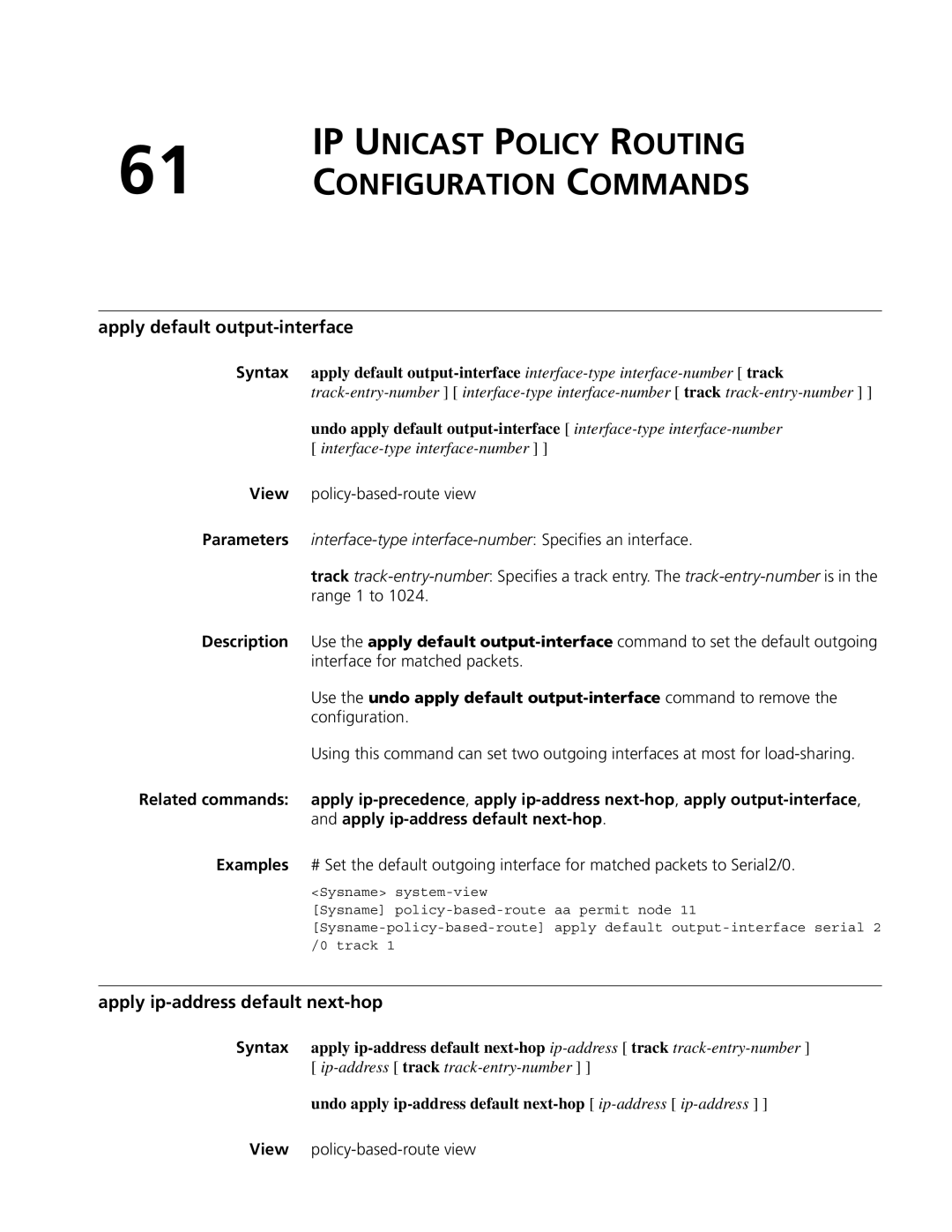 61 IP UNICAST POLICY ROUTING CONFIGURATION COMMANDS

apply default output-interface

Syntax apply default output-interface interface-type interface-number [ track track-entry-number ] [ interface-type interface-number [ track track-entry-number ] ]

undo apply default output-interface [ interface-type interface-number [ interface-type interface-number ] ]

View policy-based-route view

Parameters interface-type interface-number: Specifies an interface.

track track-entry-number: Specifies a track entry. The track-entry-number is in the range 1 to 1024.

Description Use the apply default output-interface command to set the default outgoing interface for matched packets.

Use the undo apply default output-interface command to remove the configuration.

Using this command can set two outgoing interfaces at most for load-sharing.

Related commands: apply ip-precedence, apply ip-address next-hop, apply output-interface, and apply ip-address default next-hop.

Examples # Set the default outgoing interface for matched packets to Serial2/0.

<Sysname> system-view
[Sysname] policy-based-route aa permit node 11
[Sysname-policy-based-route] apply default output-interface serial 2/0 track 1

apply ip-address default next-hop

Syntax apply ip-address default next-hop ip-address [ track track-entry-number ] [ ip-address [ track track-entry-number ] ]

undo apply ip-address default next-hop [ ip-address [ ip-address ] ]

View policy-based-route view